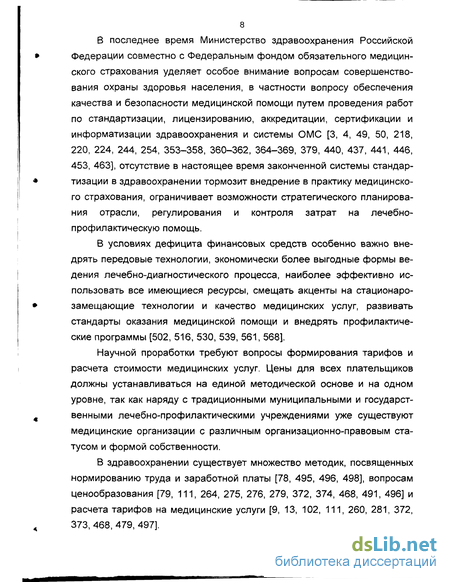 8

В последнее время Министерство здравоохранения Российской Федерации совместно с Федеральным фондом обязательного медицинского страхования уделяет особое внимание вопросам совершенствования охраны здоровья населения, в частности вопросу обеспечения качества и безопасности медицинской помощи путем проведения работ по стандартизации, лицензированию, аккредитации, сертификации и информатизации здравоохранения и системы ОМС [3, 4, 49, 50, 218, 220, 224, 244, 254, 353–358, 360–362, 364–369, 379, 440, 437, 441, 446, 453, 463], отсутствие в настоящее время законченной системы стандартизации в здравоохранении тормозит внедрение в практику медицинского страхования, ограничивает возможности стратегического планирования отрасли, регулирования и контроля затрат на лечебно-профилактическую помощь.

В условиях дефицита финансовых средств особенно важно внедрять передовые технологии, экономически более выгодные формы ведения лечебно-диагностического процесса, наиболее эффективно использовать все имеющиеся ресурсы, смещать акценты на стационарозамещающие технологии и качество медицинских услуг, развивать стандарты оказания медицинской помощи и внедрять профилактические программы [502, 516, 530, 539, 561, 568].

Научной проработки требуют вопросы формирования тарифов и расчета стоимости медицинских услуг. Цены для всех плательщиков должны устанавливаться на единой методической основе и на одном уровне, так как наряду с традиционными муниципальными и государственными лечебно-профилактическими учреждениями уже существуют медицинские организации с различным организационно-правовым статусом и формой собственности.

В здравоохранении существует множество методик, посвященных нормированию труда и заработной платы [78, 495, 496, 498], вопросам ценообразования [79, 111, 264, 275, 276, 279, 372, 374, 468, 491, 496] и расчета тарифов на медицинские услуги [9, 13, 102, 111, 260, 281, 372, 373, 468, 479, 497].

dsLib.net
библиотека диссертаций